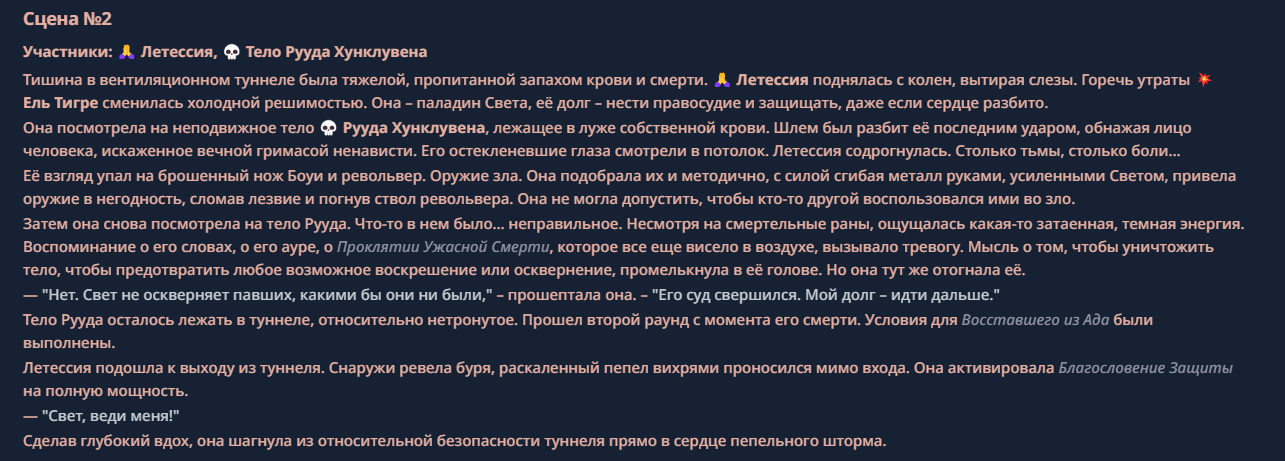 Сцена №2

Участники: 🙏 Летессия, 💀 Тело Рууда Хунклувена

Тишина в вентиляционном туннеле была тяжелой, пропитанной запахом крови и смерти. 🙏 Летессия поднялась с колен, вытирая слезы. Горечь утраты 💥 Ель Тигре сменилась холодной решимостью. Она – паладин Света, её долг – нести правосудие и защищать, даже если сердце разбито.

Она посмотрела на неподвижное тело 💀 Рууда Хунклувена, лежащее в луже собственной крови. Шлем был разбит её последним ударом, обнажая лицо человека, искаженное вечной гримасой ненависти. Его остекленевшие глаза смотрели в потолок. Летессия содрогнулась. Столько тьмы, столько боли...

Её взгляд упал на брошенный нож Боуи и револьвер. Оружие зла. Она подобрала их и методично, с силой сгибая металл руками, усиленными Светом, привела оружие в негодность, сломав лезвие и погнув ствол револьвера. Она не могла допустить, чтобы кто-то другой воспользовался ими во зло.

Затем она снова посмотрела на тело Рууда. Что-то в нем было... неправильное. Несмотря на смертельные раны, ощущалась какая-то затаенная, темная энергия. Воспоминание о его словах, о его ауре, о Проклятии Ужасной Смерти, которое все еще висело в воздухе, вызывало тревогу. Мысль о том, чтобы уничтожить тело, чтобы предотвратить любое возможное воскрешение или осквернение, промелькнула в её голове. Но она тут же отогнала её.

— "Нет. Свет не оскверняет павших, какими бы они ни были," – прошептала она. – "Его суд свершился. Мой долг – идти дальше."

Тело Рууда осталось лежать в туннеле, относительно нетронутое. Прошел второй раунд с момента его смерти. Условия для Восставшего из Ада были выполнены.

Летессия подошла к выходу из туннеля. Снаружи ревела буря, раскаленный пепел вихрями проносился мимо входа. Она активировала Благословение Защиты на полную мощность.

— "Свет, веди меня!"

Сделав глубокий вдох, она шагнула из относительной безопасности туннеля прямо в сердце пепельного шторма.